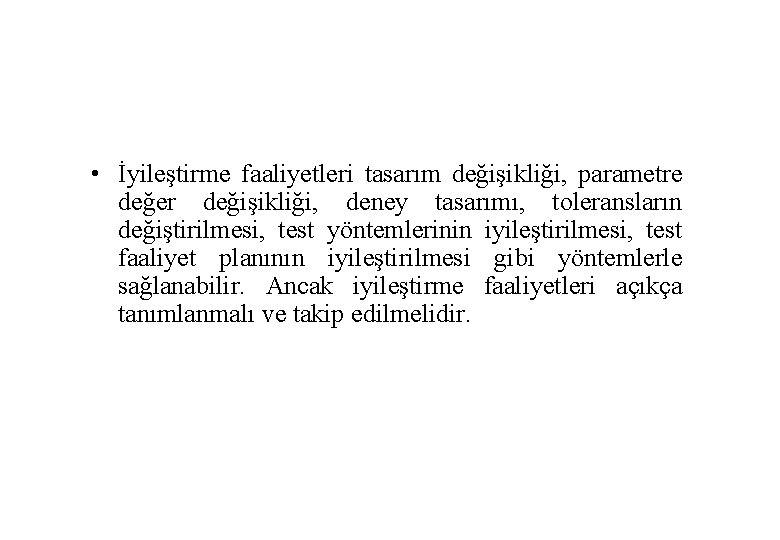 • İyileştirme faaliyetleri tasarım değişikliği, parametre değer değişikliği, deney tasarımı, toleransların değiştirilmesi, test yöntemlerinin iyileştirilmesi, test faaliyet planının iyileştirilmesi gibi yöntemlerle sağlanabilir. Ancak iyileştirme faaliyetleri açıkça tanımlanmalı ve takip edilmelidir.